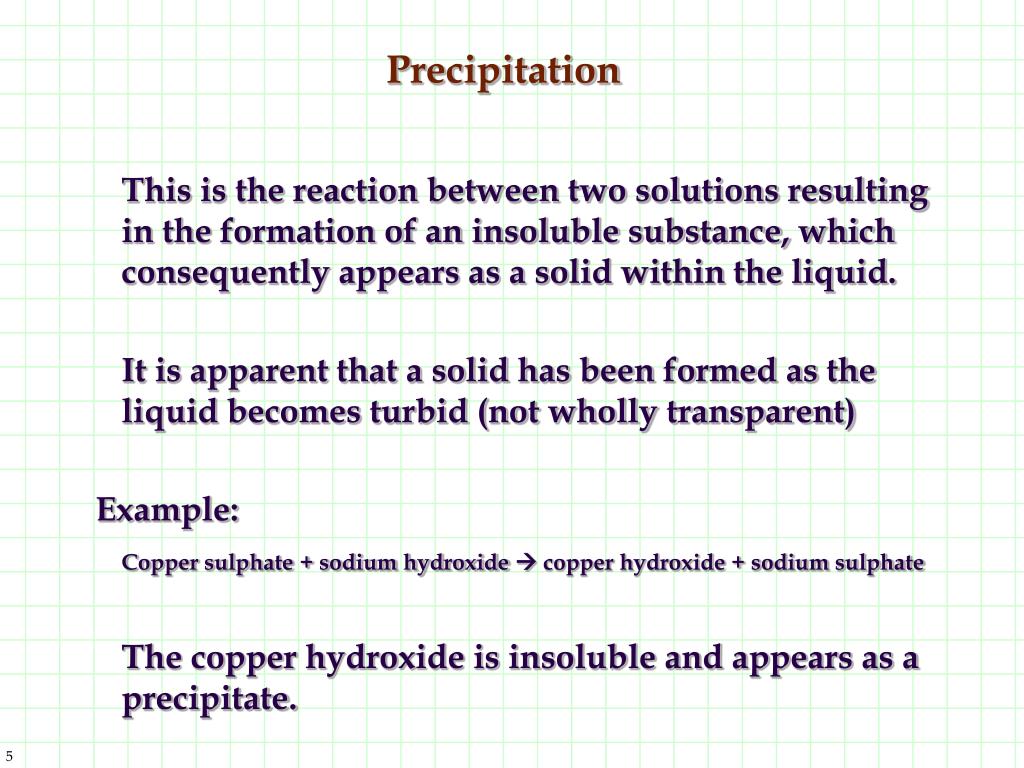 Precipitation

This is the reaction between two solutions resulting in the formation of an insoluble substance, which consequently appears as a solid within the liquid.

It is apparent that a solid has been formed as the liquid becomes turbid (not wholly transparent)

Example:

Copper sulphate + sodium hydroxide → copper hydroxide + sodium sulphate

The copper hydroxide is insoluble and appears as a precipitate.

5